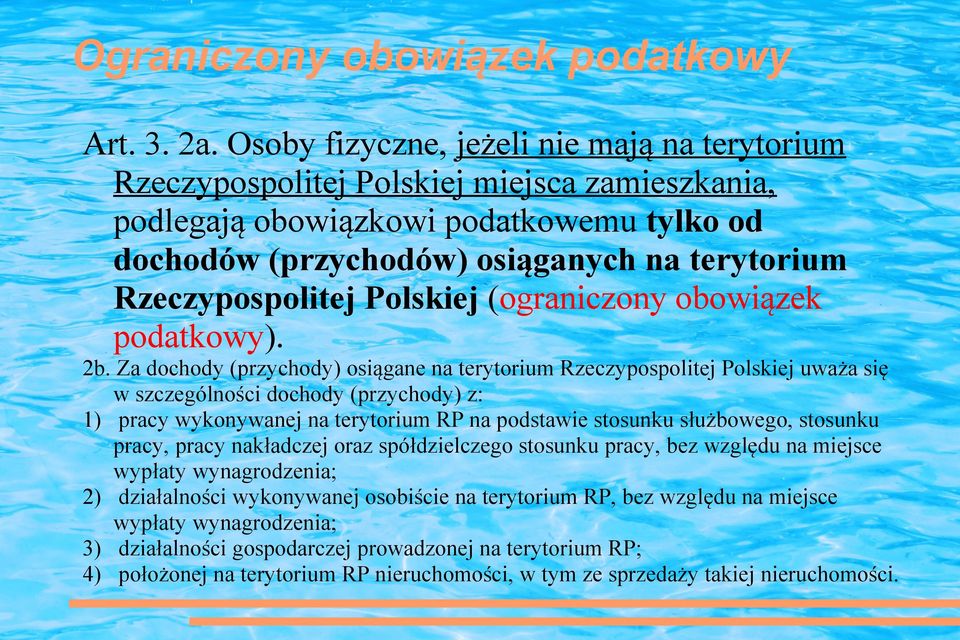 Ograniczony obowiązek podatkowy

Art. 3. 2a. Osoby fizyczne, jeżeli nie mają na terytorium Rzeczypospolitej Polskiej miejsca zamieszkania, podlegają obowiązkowi podatkowemu tylko od dochodów (przychodów) osiąganych na terytorium Rzeczypospolitej Polskiej (ograniczony obowiązek podatkowy).

2b. Za dochody (przychody) osiągane na terytorium Rzeczypospolitej Polskiej uważa się w szczególności dochody (przychody) z:

1) pracy wykonywanej na terytorium RP na podstawie stosunku służbowego, stosunku pracy, pracy nakładczej oraz spółdzielczego stosunku pracy, bez względu na miejsce wypłaty wynagrodzenia;

2) działalności wykonywanej osobiście na terytorium RP, bez względu na miejsce wypłaty wynagrodzenia;

3) działalności gospodarczej prowadzonej na terytorium RP;

4) położonej na terytorium RP nieruchomości, w tym ze sprzedaży takiej nieruchomości.